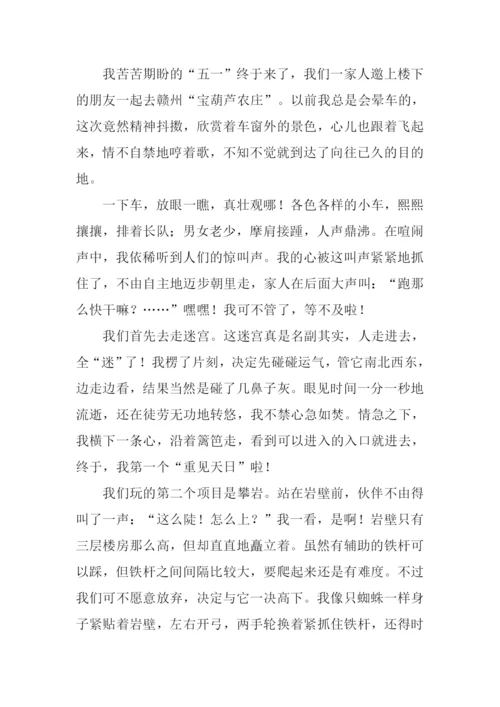 我苦苦期盼的“五一”终于来了，我们一家人邀上楼下的朋友一起去赣州“宝葫芦农庄”。以前我总是会晕车的，这次竟然精神抖擞，欣赏着车窗外的景色，心儿也跟着飞起来，情不自禁地哼着歌，不知不觉就到达了向往已久的目的地。

一下车，放眼一瞧，真壮观哪！各色各样的小车，熙熙攘攘，排着长队；男女老少，摩肩接踵，人声鼎沸。在喧闹声中，我依稀听到人们的惊叫声。我的心被这叫声紧紧地抓住了，不由自主地迈步朝里走，家人在后面大声叫：“跑那么快干嘛？……”嘿嘿！我可不管了，等不及啦！

我们首先去走迷宫。这迷宫真是名副其实，人走进去，全“迷”了！我楞了片刻，决定先碰碰运气，管它南北西东，边走边看，结果当然是碰了几鼻子灰。眼见时间一分一秒地流逝，还在徒劳无功地转悠，我不禁心急如焚。情急之下，我横下一条心，沿着篱笆走，看到可以进入的入口就进去，终于，我第一个“重见天日”啦！

我们玩的第二个项目是攀岩。站在岩壁前，伙伴不由得叫了一声：“这么陡！怎么上？”我一看，是啊！岩壁只有三层楼房那么高，但却直直地矗立着。虽然有辅助的铁杆可以踩，但铁杆之间间隔比较大，要爬起来还是有难度。不过我们可不愿意放弃，决定与它一决高下。我像只蜘蛛一样身子紧贴着岩壁，左右开弓，两手轮换着紧抓住铁杆，还得时